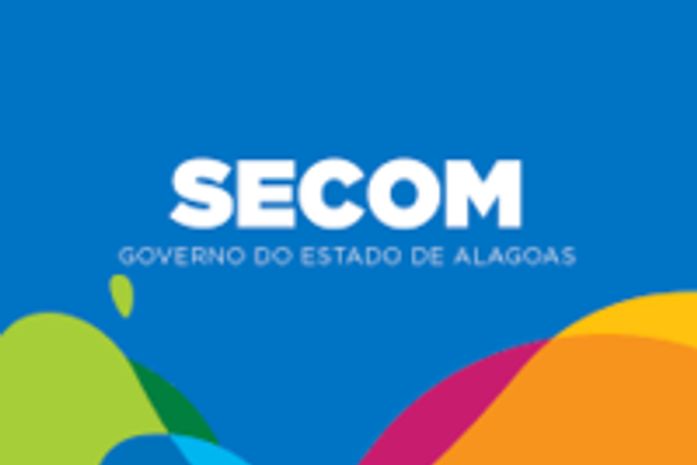 SECOM
GOVERNO DO ESTADO DE ALAGOAS